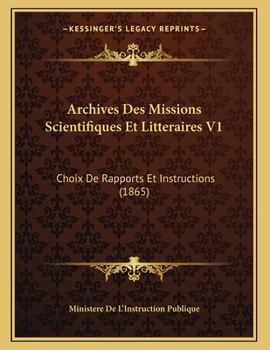 —KESSINGER'S LEGACY REPRINTS—

Archives Des Missions Scientifiques Et Litteraires V1

Choix De Rapports Et Instructions (1865)

Ministere De L'Instruction Publique